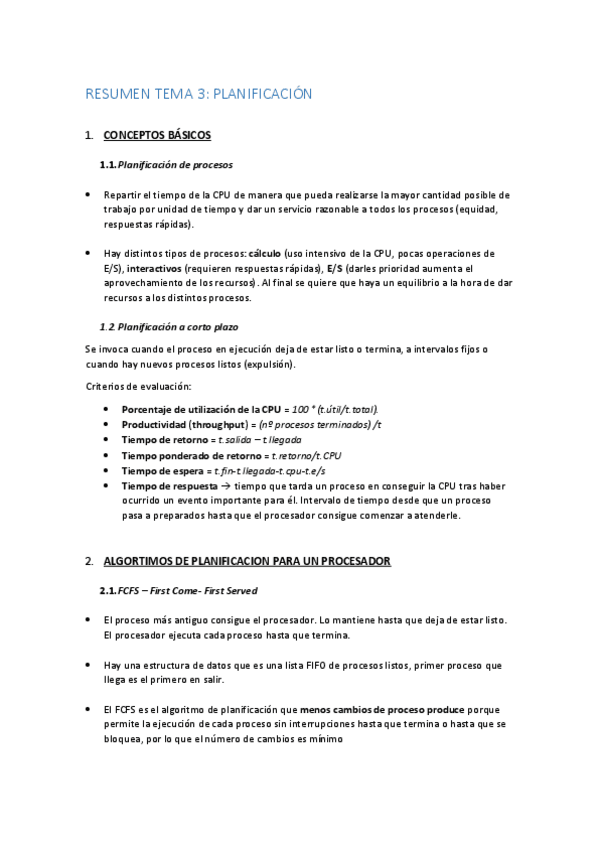 RESUMEN TEMA 3: PLANIFICACIÓN

1. CONCEPTOS BÁSICOS

1.1. Planificación de procesos

• Repartir el tiempo de la CPU de manera que pueda realizarse la mayor cantidad posible de trabajo por unidad de tiempo y dar un servicio razonable a todos los procesos (equidad, respuestas rápidas).

• Hay distintos tipos de procesos: cálculo (uso intensivo de la CPU, pocas operaciones de E/S), interactivos (requieren respuestas rápidas), E/S (darles prioridad aumenta el aprovechamiento de los recursos). Al final se quiere que haya un equilibrio a la hora de dar recursos a los distintos procesos.

1.2. Planificación a corto plazo

Se invoca cuando el proceso en ejecución deja de estar listo o termina, a intervalos fijos o cuando hay nuevos procesos listos (expulsión).

Criterios de evaluación:

• Porcentaje de utilización de la CPU = 100 * (t.útil/t.total).
• Productividad (throughput) = (nº procesos terminados) /t
• Tiempo de retorno = t.salida – t.llegada
• Tiempo ponderado de retorno = t.retorno/t.CPU
• Tiempo de espera = t.fin-t.llegada-t.cpu-t.e/s
• Tiempo de respuesta → tiempo que tarda un proceso en conseguir la CPU tras haber ocurrido un evento importante para él. Intervalo de tiempo desde que un proceso pasa a preparados hasta que el procesador consigue comenzar a atenderle.

2. ALGORTIMOS DE PLANIFICACION PARA UN PROCESADOR

2.1. FCFS – First Come- First Served

• El proceso más antiguo consigue el procesador. Lo mantiene hasta que deja de estar listo. El procesador ejecuta cada proceso hasta que termina.

• Hay una estructura de datos que es una lista FIFO de procesos listos, primer proceso que llega es el primero en salir.

• El FCFS es el algoritmo de planificación que menos cambios de proceso produce porque permite la ejecución de cada proceso sin interrupciones hasta que termina o hasta que se bloquea, por lo que el número de cambios es mínimo